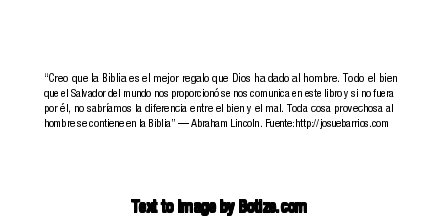 “Creo que la Biblia es el mejor regalo que Dios ha dado al hombre. Todo el bien que el Salvador del mundo nos proporcionó se nos comunica en este libro y si no fuera por él, no sabríamos la diferencia entre el bien y el mal. Toda cosa provechosa al hombre se contiene en la Biblia” — Abraham Lincoln. Fuente:http://josuebarrios.com

Text to Image by Botiza.com